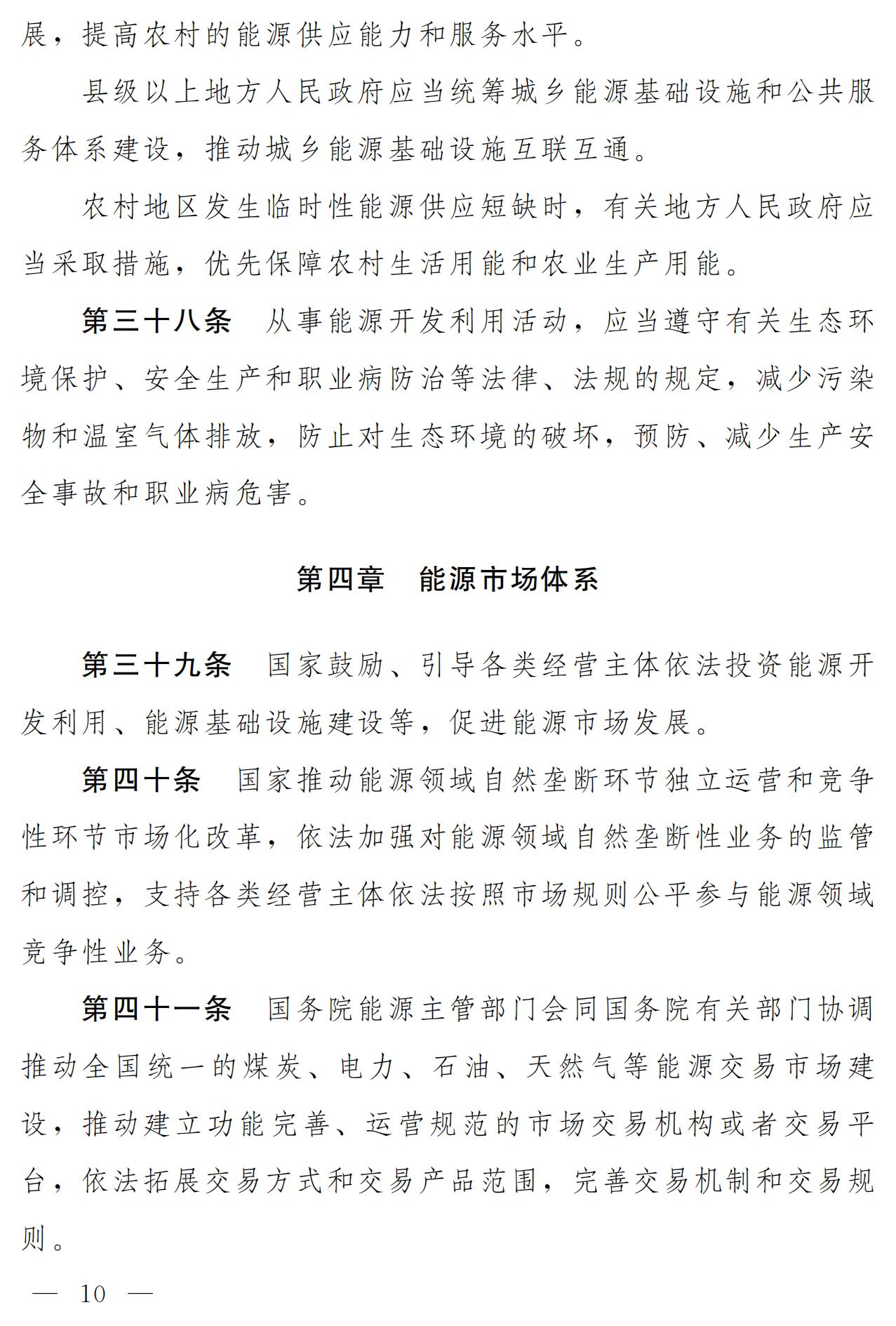 展，提高农村的能源供应能力和服务水平。

县级以上地方人民政府应当统筹城乡能源基础设施和公共服务体系建设，推动城乡能源基础设施互联互通。

农村地区发生临时性能源供应短缺时，有关地方人民政府应当采取措施，优先保障农村生活用能和农业生产用能。

第三十八条　从事能源开发利用活动，应当遵守有关生态环境保护、安全生产和职业病防治等法律、法规的规定，减少污染物和温室气体排放，防止对生态环境的破坏，预防、减少生产安全事故和职业病危害。

第四章　能源市场体系

第三十九条　国家鼓励、引导各类经营主体依法投资能源开发利用、能源基础设施建设等，促进能源市场发展。

第四十条　国家推动能源领域自然垄断环节独立运营和竞争性环节市场化改革，依法加强对能源领域自然垄断性业务的监管和调控，支持各类经营主体依法按照市场规则公平参与能源领域竞争性业务。

第四十一条　国务院能源主管部门会同国务院有关部门协调推动全国统一的煤炭、电力、石油、天然气等能源交易市场建设，推动建立功能完善、运营规范的市场交易机构或者交易平台，依法拓展交易方式和交易产品范围，完善交易机制和交易规则。

— 10 —